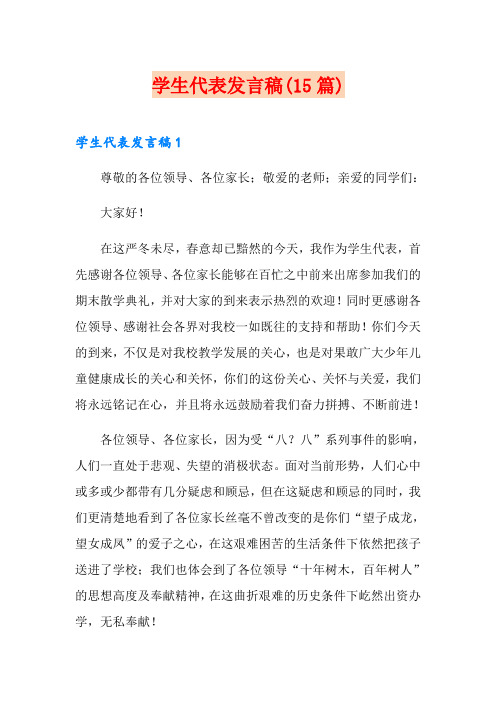 学生代表发言稿(15篇)

学生代表发言稿1

尊敬的各位领导、各位家长；敬爱的老师；亲爱的同学们：

大家好！

在这严冬未尽，春意却已黯然的今天，我作为学生代表，首先感谢各位领导、各位家长能够在百忙之中前来出席参加我们的期末散学典礼，并对大家的到来表示热烈的欢迎！同时更感谢各位领导、感谢社会各界对我校一如既往的支持和帮助！你们今天的到来，不仅是对我校教学发展的关心，也是对果敢广大少年儿童健康成长的关心和关怀，你们的这份关心、关怀与关爱，我们将永远铭记在心，并且将永远鼓励着我们奋力拼搏、不断前进！

各位领导、各位家长，因为受“八？八”系列事件的影响，人们一直处于悲观、失望的消极状态。面对当前形势，人们心中或多或少都带有几分疑虑和顾忌，但在这疑虑和顾忌的同时，我们更清楚地看到了各位家长丝毫不曾改变的是你们“望子成龙，望女成凤”的爱子之心，在这艰难困苦的生活条件下依然把孩子送进了学校；我们也体会到了各位领导“十年树木，百年树人”的思想高度及奉献精神，在这曲折艰难的历史条件下屹然出资办学，无私奉献！